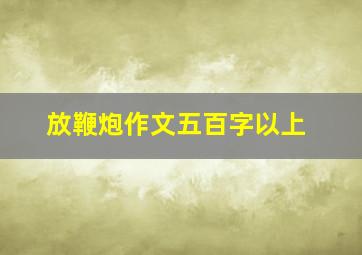 放鞭炮作文五百字以上